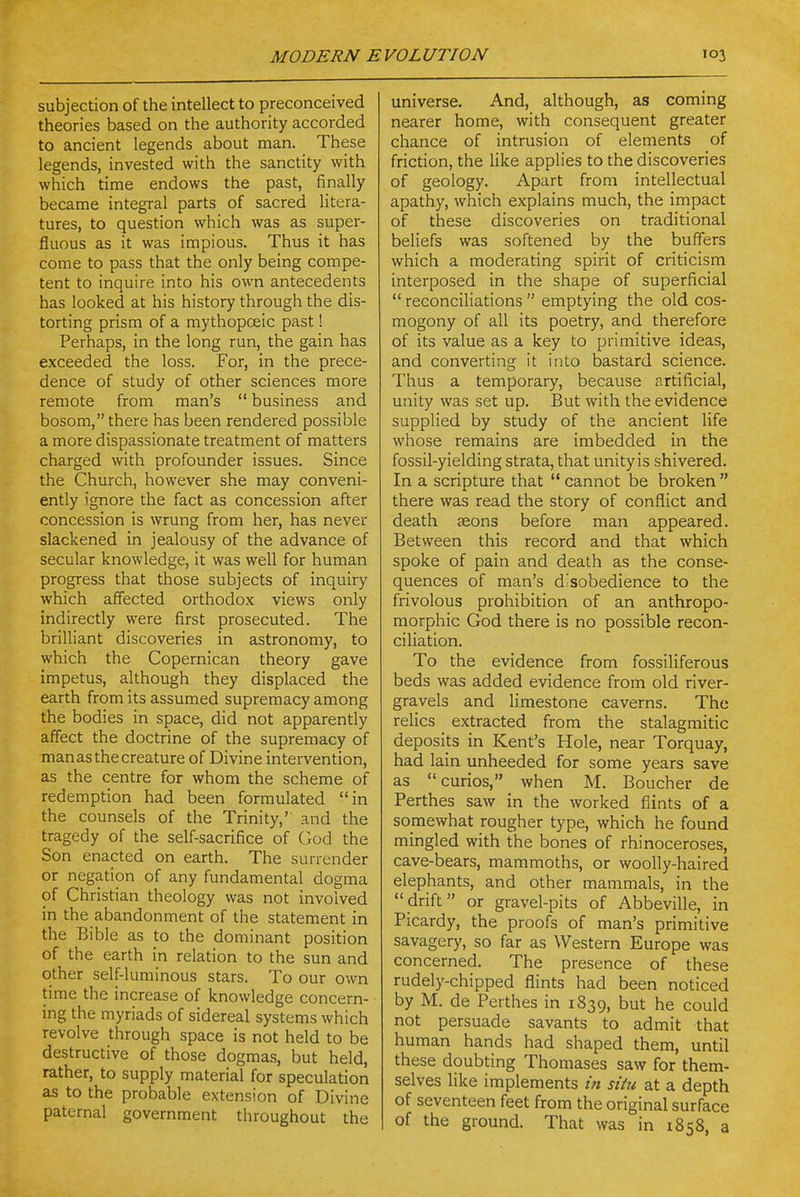 MODERN EVOLUTION 103

subjection of the intellect to preconceived theories based on the authority accorded to ancient legends about man. These legends, invested with the sanctity with which time endows the past, finally became integral parts of sacred literatures, to question which was as superfluous as it was impious. Thus it has come to pass that the only being competent to inquire into his own antecedents has looked at his history through the distorting prism of a mythopœic past!

Perhaps, in the long run, the gain has exceeded the loss. For, in the precedence of study of other sciences more remote from man's "business and bosom," there has been rendered possible a more dispassionate treatment of matters charged with profounder issues. Since the Church, however she may conveniently ignore the fact as concession after concession is wrung from her, has never slackened in jealousy of the advance of secular knowledge, it was well for human progress that those subjects of inquiry which affected orthodox views only indirectly were first prosecuted. The brilliant discoveries in astronomy, to which the Copernican theory gave impetus, although they displaced the earth from its assumed supremacy among the bodies in space, did not apparently affect the doctrine of the supremacy of man as the creature of Divine intervention, as the centre for whom the scheme of redemption had been formulated "in the counsels of the Trinity," and the tragedy of the self-sacrifice of God the Son enacted on earth. The surrender or negation of any fundamental dogma of Christian theology was not involved in the abandonment of the statement in the Bible as to the dominant position of the earth in relation to the sun and other self-luminous stars. To our own time the increase of knowledge concerning the myriads of sidereal systems which revolve through space is not held to be destructive of those dogmas, but held, rather, to supply material for speculation as to the probable extension of Divine paternal government throughout the universe. And, although, as coming nearer home, with consequent greater chance of intrusion of elements of friction, the like applies to the discoveries of geology. Apart from intellectual apathy, which explains much, the impact of these discoveries on traditional beliefs was softened by the buffers which a moderating spirit of criticism interposed in the shape of superficial "reconciliations" emptying the old cosmogony of all its poetry, and therefore of its value as a key to primitive ideas, and converting it into bastard science. Thus a temporary, because artificial, unity was set up. But with the evidence supplied by study of the ancient life whose remains are imbedded in the fossil-yielding strata, that unity is shivered. In a scripture that "cannot be broken" there was read the story of conflict and death æons before man appeared. Between this record and that which spoke of pain and death as the consequences of man's disobedience to the frivolous prohibition of an anthropomorphic God there is no possible reconciliation.

To the evidence from fossiliferous beds was added evidence from old river-gravels and limestone caverns. The relics extracted from the stalagmitic deposits in Kent's Hole, near Torquay, had lain unheeded for some years save as "curios," when M. Boucher de Perthes saw in the worked flints of a somewhat rougher type, which he found mingled with the bones of rhinoceroses, cave-bears, mammoths, or woolly-haired elephants, and other mammals, in the "drift" or gravel-pits of Abbeville, in Picardy, the proofs of man's primitive savagery, so far as Western Europe was concerned. The presence of these rudely-chipped flints had been noticed by M. de Perthes in 1839, but he could not persuade savants to admit that human hands had shaped them, until these doubting Thomases saw for themselves like implements in situ at a depth of seventeen feet from the original surface of the ground. That was in 1858, a